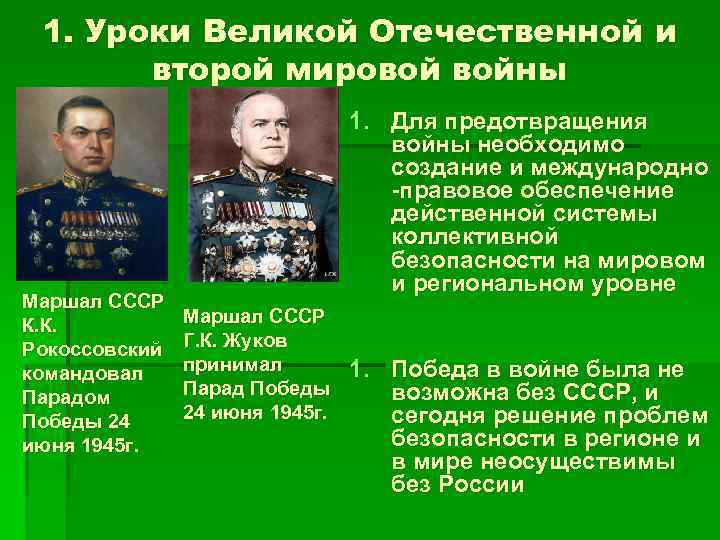 1. Уроки Великой Отечественной и второй мировой войны

Маршал СССР К.К. Рокоссовский командовал Парадом Победы 24 июня 1945г.

Маршал СССР Г.К. Жуков принимал Парад Победы 24 июня 1945г.

1. Для предотвращения войны необходимо создание и международно-правовое обеспечение действенной системы коллективной безопасности на мировом и региональном уровне

1. Победа в войне была не возможна без СССР, и сегодня решение проблем безопасности в регионе и в мире неосуществимы без России